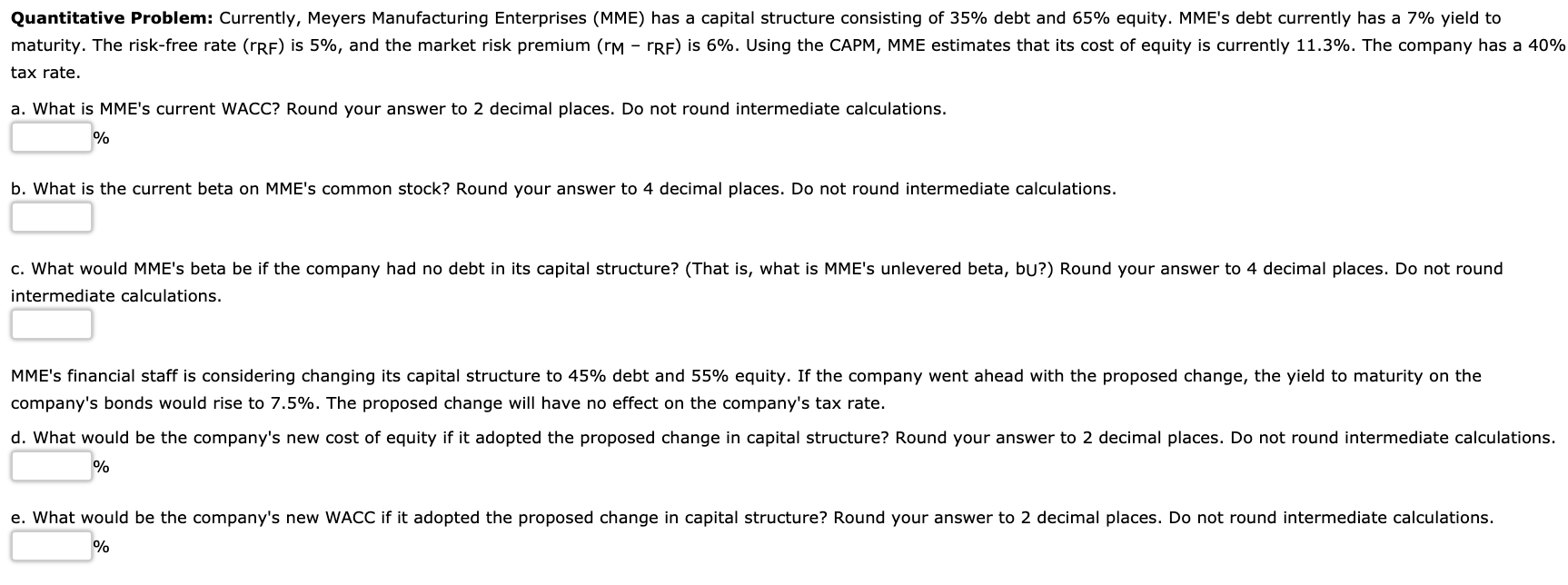 **Quantitative Problem:** Currently, Meyers Manufacturing Enterprises (MME) has a capital structure consisting of 35% debt and 65% equity. MME's debt currently has a 7% yield to maturity. The risk-free rate ($r_{RF}$) is 5%, and the market risk premium ($r_M - r_{RF}$) is 6%. Using the CAPM, MME estimates that its cost of equity is currently 11.3%. The company has a 40% tax rate.

a. What is MME's current WACC? Round your answer to 2 decimal places. Do not round intermediate calculations.

%

b. What is the current beta on MME's common stock? Round your answer to 4 decimal places. Do not round intermediate calculations.

c. What would MME's beta be if the company had no debt in its capital structure? (That is, what is MME's unlevered beta, $b_U$?) Round your answer to 4 decimal places. Do not round intermediate calculations.

MME's financial staff is considering changing its capital structure to 45% debt and 55% equity. If the company went ahead with the proposed change, the yield to maturity on the company's bonds would rise to 7.5%. The proposed change will have no effect on the company's tax rate.

d. What would be the company's new cost of equity if it adopted the proposed change in capital structure? Round your answer to 2 decimal places. Do not round intermediate calculations.

%

e. What would be the company's new WACC if it adopted the proposed change in capital structure? Round your answer to 2 decimal places. Do not round intermediate calculations.

%